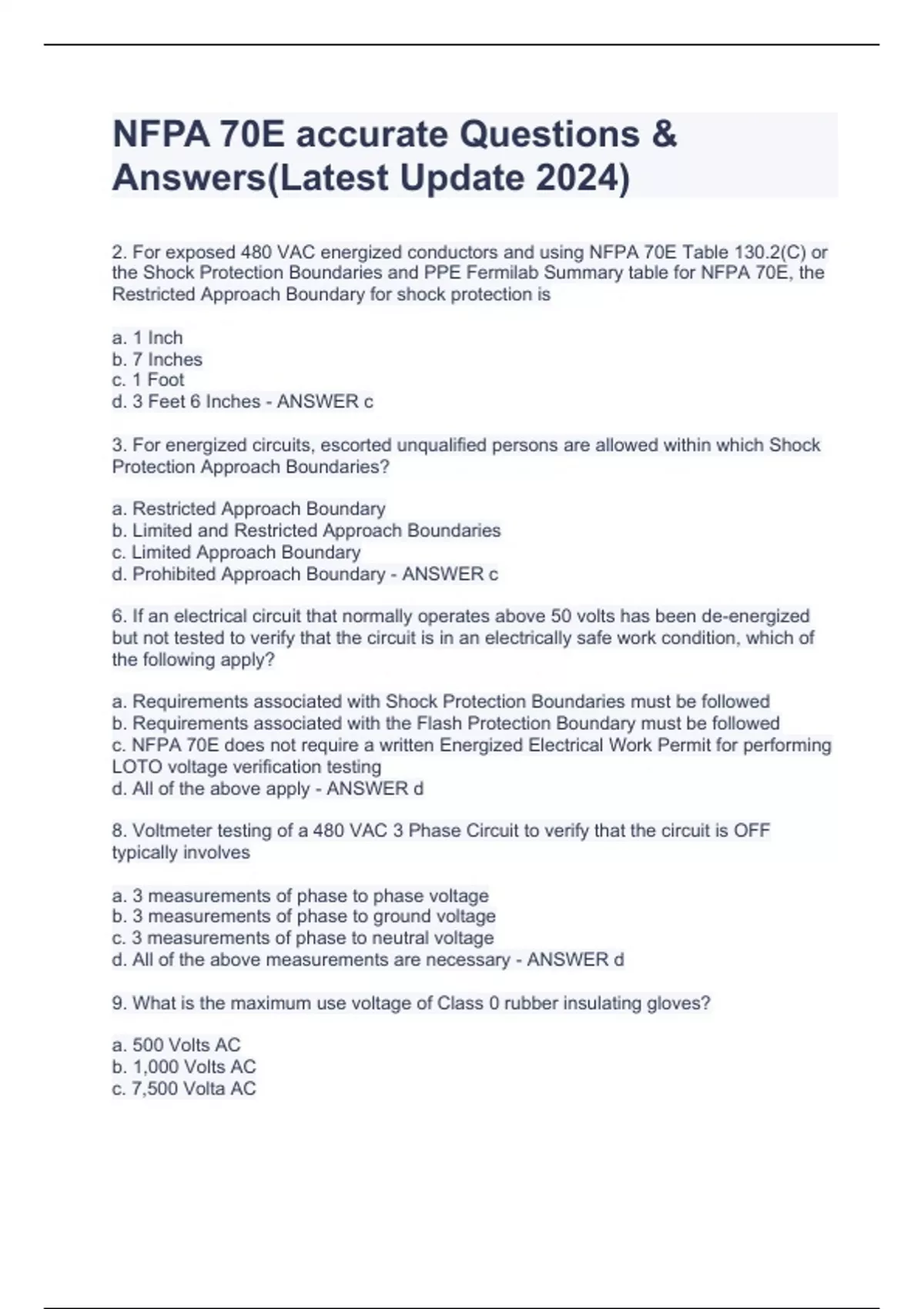 NFPA 70E accurate Questions & Answers(Latest Update 2024)

2. For exposed 480 VAC energized conductors and using NFPA 70E Table 130.2(C) or the Shock Protection Boundaries and PPE Fermilab Summary table for NFPA 70E, the Restricted Approach Boundary for shock protection is

a. 1 Inch
b. 7 Inches
c. 1 Foot
d. 3 Feet 6 Inches - ANSWER c

3. For energized circuits, escorted unqualified persons are allowed within which Shock Protection Approach Boundaries?

a. Restricted Approach Boundary
b. Limited and Restricted Approach Boundaries
c. Limited Approach Boundary
d. Prohibited Approach Boundary - ANSWER c

6. If an electrical circuit that normally operates above 50 volts has been de-energized but not tested to verify that the circuit is in an electrically safe work condition, which of the following apply?

a. Requirements associated with Shock Protection Boundaries must be followed
b. Requirements associated with the Flash Protection Boundary must be followed
c. NFPA 70E does not require a written Energized Electrical Work Permit for performing LOTO voltage verification testing
d. All of the above apply - ANSWER d

8. Voltmeter testing of a 480 VAC 3 Phase Circuit to verify that the circuit is OFF typically involves

a. 3 measurements of phase to phase voltage
b. 3 measurements of phase to ground voltage
c. 3 measurements of phase to neutral voltage
d. All of the above measurements are necessary - ANSWER d

9. What is the maximum use voltage of Class 0 rubber insulating gloves?

a. 500 Volts AC
b. 1,000 Volts AC
c. 7,500 Volta AC